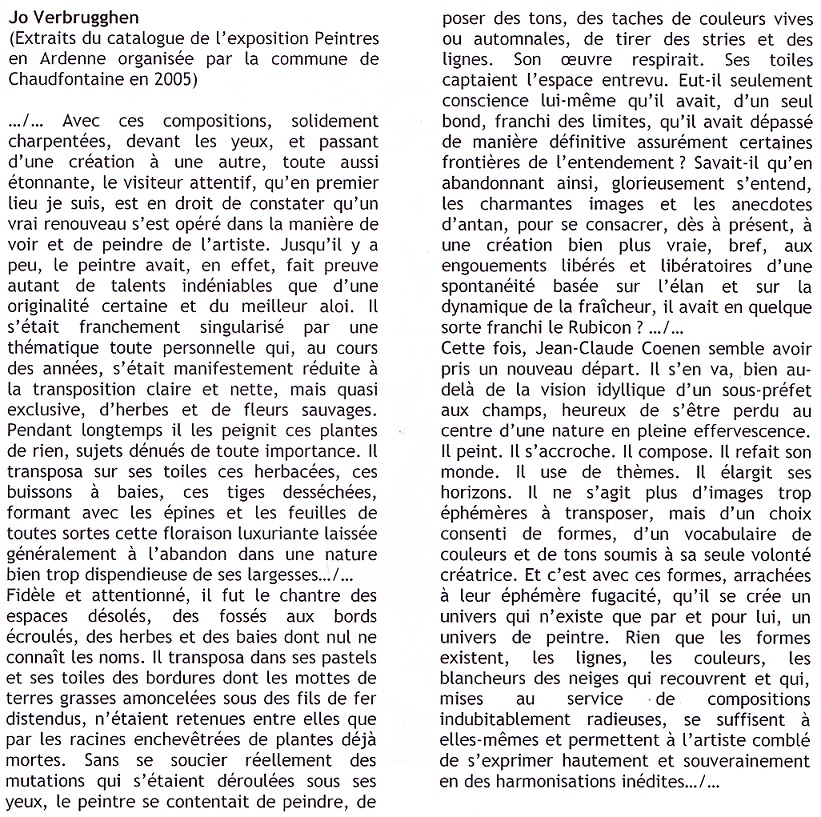 Jo Verbrugghen
(Extraits du catalogue de l'exposition Peintres en Ardenne organisée par la commune de Chaudfontaine en 2005)

…/… Avec ces compositions, solidement charpentées, devant les yeux, et passant d'une création à une autre, toute aussi étonnante, le visiteur attentif, qu'en premier lieu je suis, est en droit de constater qu'un vrai renouveau s'est opéré dans la manière de voir et de peindre de l'artiste. Jusqu'il y a peu, le peintre avait, en effet, fait preuve autant de talents indéniables que d'une originalité certaine et du meilleur aloi. Il s'était franchement singularisé par une thématique toute personnelle qui, au cours des années, s'était manifestement réduite à la transposition claire et nette, mais quasi exclusive, d'herbes et de fleurs sauvages. Pendant longtemps il les peignit ces plantes de rien, sujets dénués de toute importance. Il transposa sur ses toiles ces herbacées, ces buissons à baies, ces tiges desséchées, formant avec les épines et les feuilles de toutes sortes cette floraison luxuriante laissée généralement à l'abandon dans une nature bien trop dispendieuse de ses largesses…/…
Fidèle et attentionné, il fut le chantre des espaces désolés, des fossés aux bords écroulés, des herbes et des baies dont nul ne connaît les noms. Il transposa dans ses pastels et ses toiles des bordures dont les mottes de terres grasses amoncelées sous des fils de fer distendus, n'étaient retenues entre elles que par les racines enchevêtrées de plantes déjà mortes. Sans se soucier réellement des mutations qui s'étaient déroulées sous ses yeux, le peintre se contentait de peindre, de poser des tons, des taches de couleurs vives ou automnales, de tirer des stries et des lignes. Son œuvre respirait. Ses toiles captaient l'espace entrevu. Eut-il seulement conscience lui-même qu'il avait, d'un seul bond, franchi des limites, qu'il avait dépassé de manière définitive assurément certaines frontières de l'entendement ? Savait-il qu'en abandonnant ainsi, glorieusement s'entend, les charmantes images et les anecdotes d'antan, pour se consacrer, dès à présent, à une création bien plus vraie, bref, aux engouements libérés et libératoires d'une spontanéité basée sur l'élan et sur la dynamique de la fraîcheur, il avait en quelque sorte franchi le Rubicon ? …/…
Cette fois, Jean-Claude Coenen semble avoir pris un nouveau départ. Il s'en va, bien au-delà de la vision idyllique d'un sous-préfet aux champs, heureux de s'être perdu au centre d'une nature en pleine effervescence. Il peint. Il s'accroche. Il compose. Il refait son monde. Il use de thèmes. Il élargit ses horizons. Il ne s'agit plus d'images trop éphémères à transposer, mais d'un choix consenti de formes, d'un vocabulaire de couleurs et de tons soumis à sa seule volonté créatrice. Et c'est avec ces formes, arrachées à leur éphémère fugacité, qu'il se crée un univers qui n'existe que par et pour lui, un univers de peintre. Rien que les formes existent, les lignes, les couleurs, les blancheurs des neiges qui recouvrent et qui, mises au service de compositions indubitablement radieuses, se suffisent à elles-mêmes et permettent à l'artiste comblé de s'exprimer hautement et souverainement en des harmonisations inédites…/…